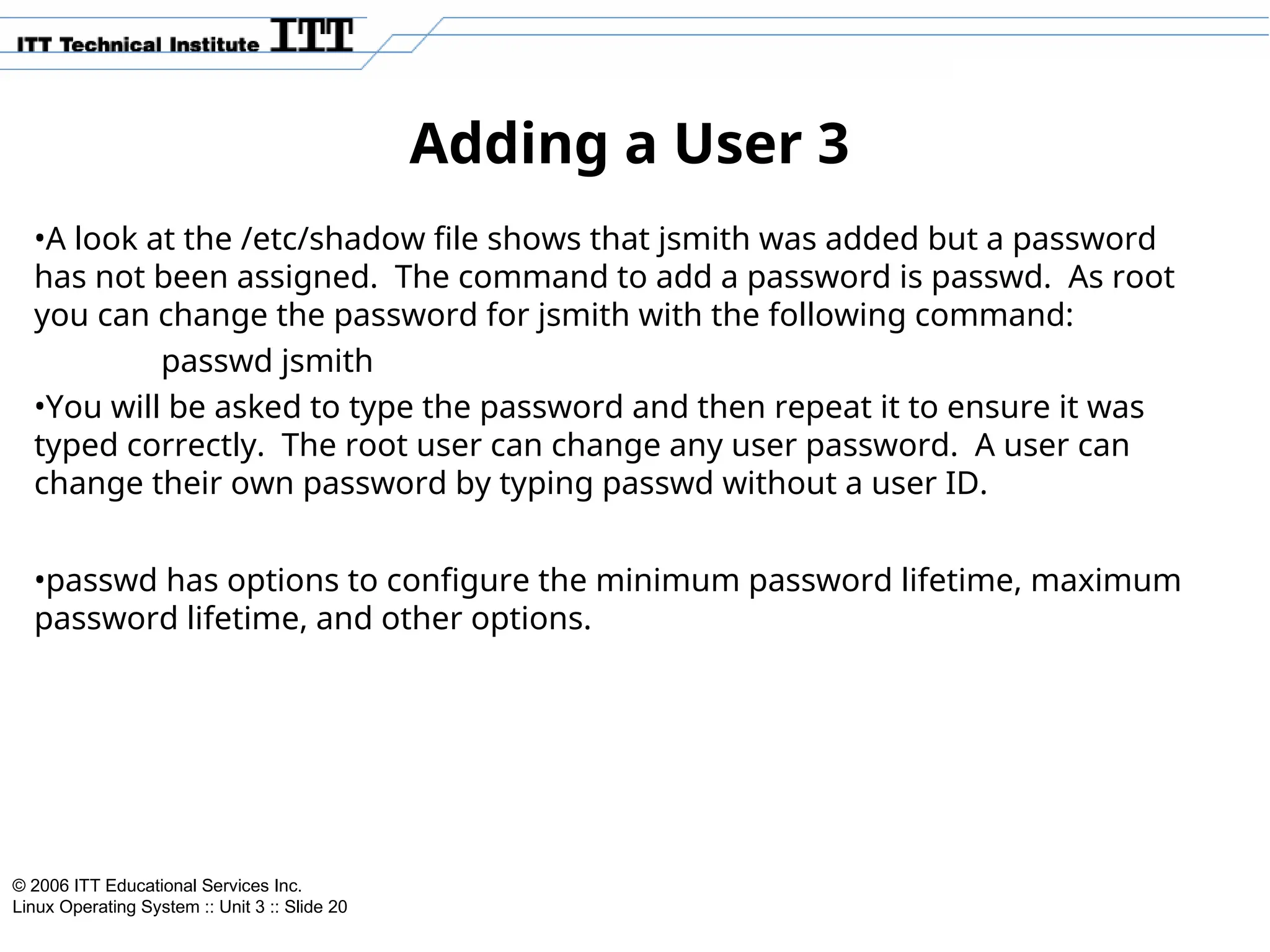 ITT Technical Institute ITT

Adding a User 3

•A look at the /etc/shadow file shows that jsmith was added but a password has not been assigned. The command to add a password is passwd. As root you can change the password for jsmith with the following command:

passwd jsmith

•You will be asked to type the password and then repeat it to ensure it was typed correctly. The root user can change any user password. A user can change their own password by typing passwd without a user ID.

•passwd has options to configure the minimum password lifetime, maximum password lifetime, and other options.

© 2006 ITT Educational Services Inc.
Linux Operating System :: Unit 3 :: Slide 20